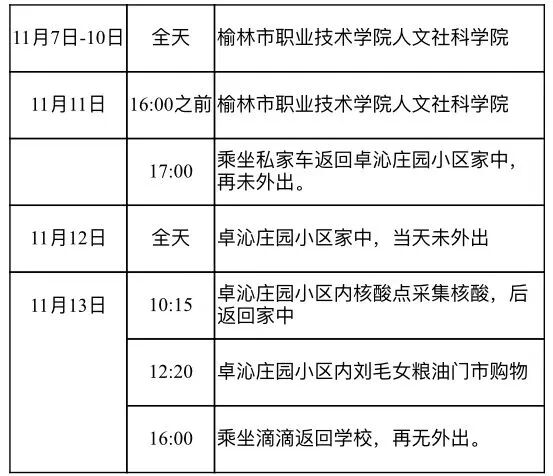 | 11月7日-10日 | 全天 | 榆林市职业技术学院人文社科学院 |
|---|---|---|
| 11月11日 | 16:00之前 | 榆林市职业技术学院人文社科学院 |
|  | 17:00 | 乘坐私家车返回卓沁庄园小区家中，再未外出。 |
| 11月12日 | 全天 | 卓沁庄园小区家中，当天未外出 |
| 11月13日 | 10:15 | 卓沁庄园小区内核酸点采集核酸，后返回家中 |
|  | 12:20 | 卓沁庄园小区内刘毛女粮油门市购物 |
|  | 16:00 | 乘坐滴滴返回学校，再无外出。 |